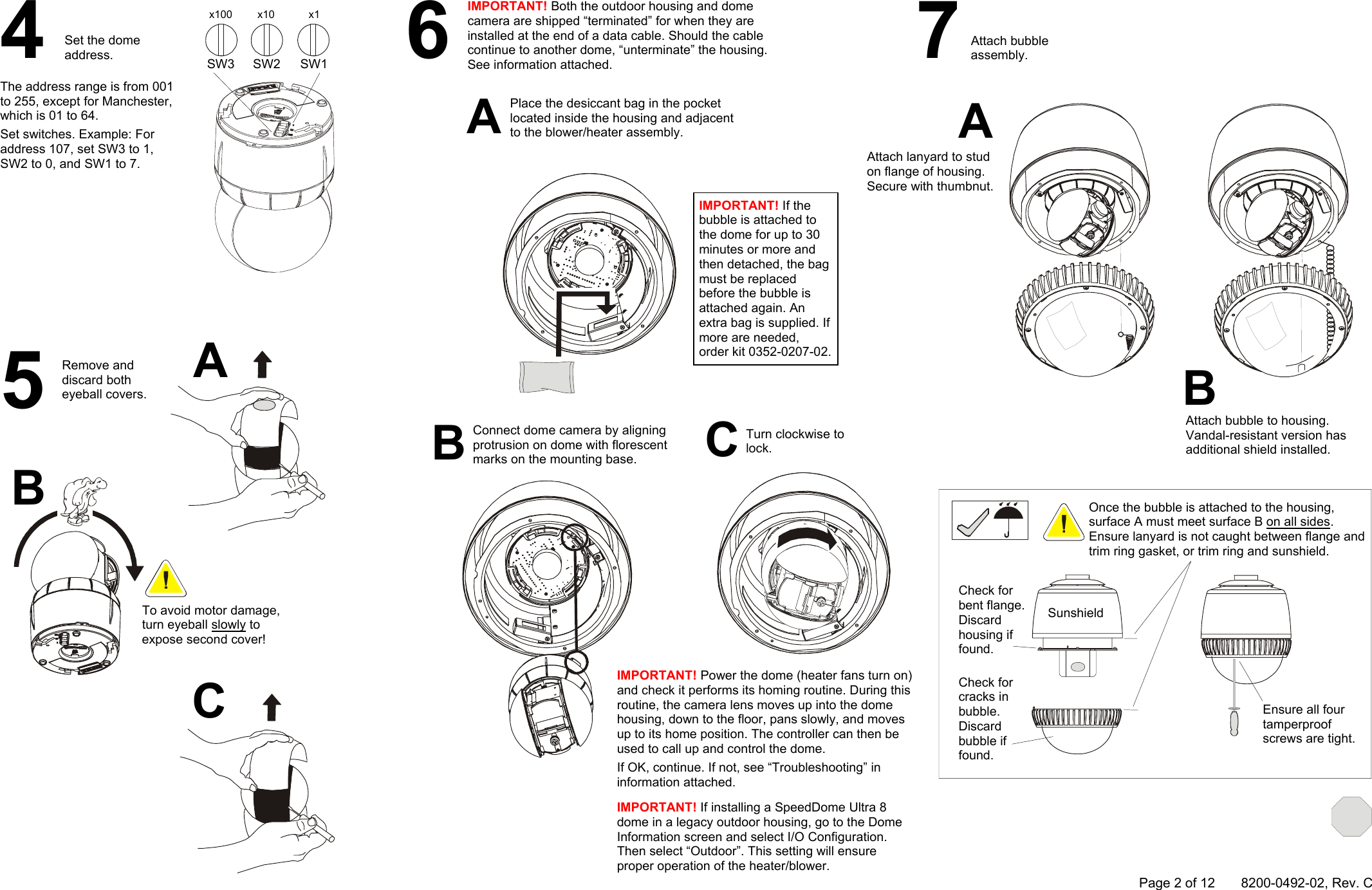 4

Set the dome address.

x100 x10 x1

SW3 SW2 SW1

The address range is from 001 to 255, except for Manchester, which is 01 to 64.

Set switches. Example: For address 107, set SW3 to 1, SW2 to 0, and SW1 to 7.

5

Remove and discard both eyeball covers.

A

B

To avoid motor damage, turn eyeball slowly to expose second cover!

C

6

IMPORTANT! Both the outdoor housing and dome camera are shipped “terminated” for when they are installed at the end of a data cable. Should the cable continue to another dome, “unterminate” the housing. See information attached.

A

Place the desiccant bag in the pocket located inside the housing and adjacent to the blower/heater assembly.

IMPORTANT! If the bubble is attached to the dome for up to 30 minutes or more and then detached, the bag must be replaced before the bubble is attached again. An extra bag is supplied. If more are needed, order kit 0352-0207-02.

B

Connect dome camera by aligning protrusion on dome with florescent marks on the mounting base.

C

Turn clockwise to lock.

IMPORTANT! Power the dome (heater fans turn on) and check it performs its homing routine. During this routine, the camera lens moves up into the dome housing, down to the floor, pans slowly, and moves up to its home position. The controller can then be used to call up and control the dome.

If OK, continue. If not, see “Troubleshooting” in information attached.

IMPORTANT! If installing a SpeedDome Ultra 8 dome in a legacy outdoor housing, go to the Dome Information screen and select I/O Configuration. Then select “Outdoor”. This setting will ensure proper operation of the heater/blower.

7

Attach bubble assembly.

A

Attach lanyard to stud on flange of housing. Secure with thumbnut.

B

Attach bubble to housing. Vandal-resistant version has additional shield installed.

Once the bubble is attached to the housing, surface A must meet surface B on all sides. Ensure lanyard is not caught between flange and trim ring gasket, or trim ring and sunshield.

Check for bent flange. Discard housing if found.

Sunshield

Check for cracks in bubble. Discard bubble if found.

Ensure all four tamperproof screws are tight.

Page 2 of 12 8200-0492-02, Rev. C